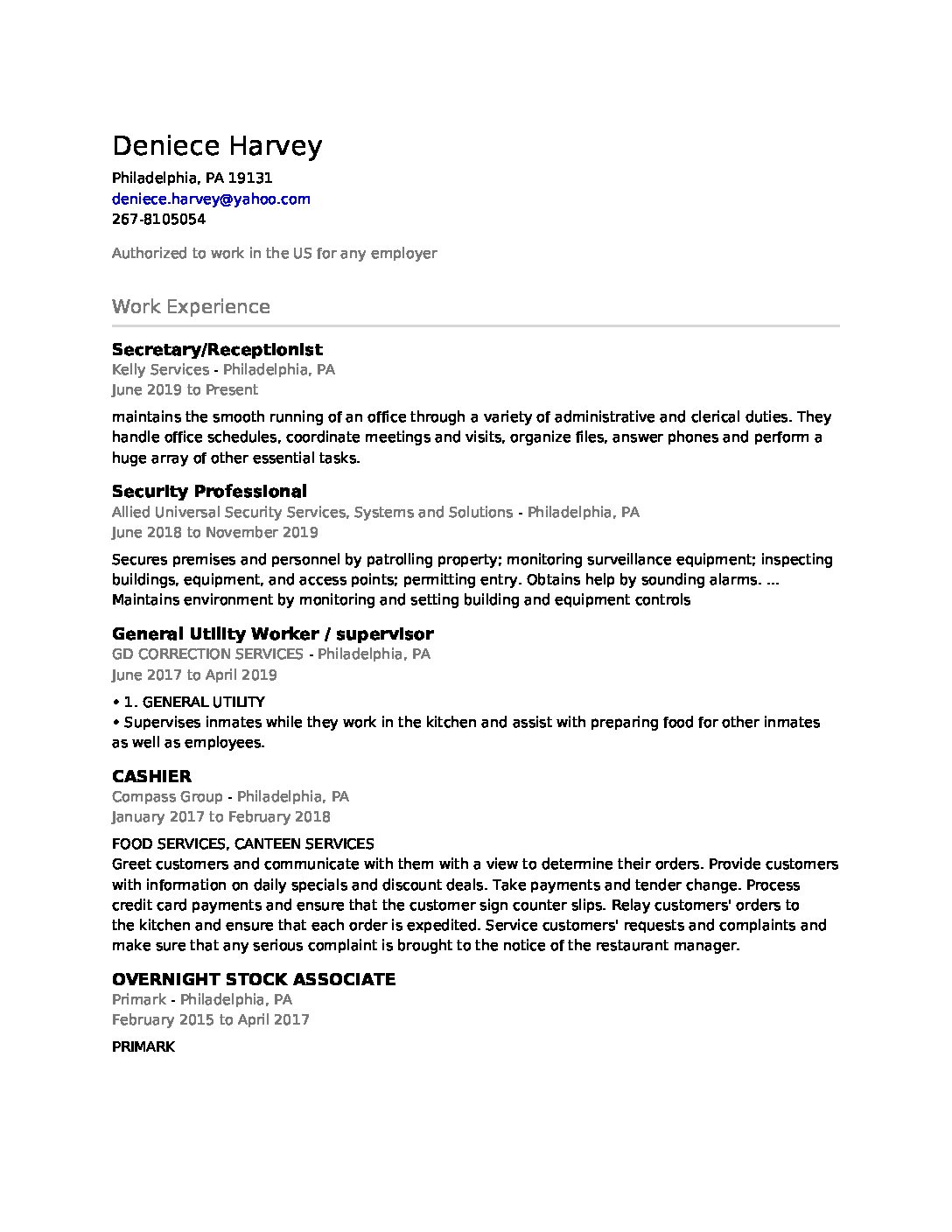 Deniece Harvey

Philadelphia, PA 19131
deniece.harvey@yahoo.com
267-8105054

Authorized to work in the US for any employer

Work Experience

Secretary/Receptionist
Kelly Services - Philadelphia, PA
June 2019 to Present

maintains the smooth running of an office through a variety of administrative and clerical duties. They handle office schedules, coordinate meetings and visits, organize files, answer phones and perform a huge array of other essential tasks.

Security Professional
Allied Universal Security Services, Systems and Solutions - Philadelphia, PA
June 2018 to November 2019

Secures premises and personnel by patrolling property; monitoring surveillance equipment; inspecting buildings, equipment, and access points; permitting entry. Obtains help by sounding alarms. ... Maintains environment by monitoring and setting building and equipment controls

General Utility Worker / supervisor
GD CORRECTION SERVICES - Philadelphia, PA
June 2017 to April 2019

• 1. GENERAL UTILITY
• Supervises inmates while they work in the kitchen and assist with preparing food for other inmates as well as employees.

CASHIER
Compass Group - Philadelphia, PA
January 2017 to February 2018

FOOD SERVICES, CANTEEN SERVICES
Greet customers and communicate with them with a view to determine their orders. Provide customers with information on daily specials and discount deals. Take payments and tender change. Process credit card payments and ensure that the customer sign counter slips. Relay customers' orders to the kitchen and ensure that each order is expedited. Service customers' requests and complaints and make sure that any serious complaint is brought to the notice of the restaurant manager.

OVERNIGHT STOCK ASSOCIATE
Primark - Philadelphia, PA
February 2015 to April 2017

PRIMARK